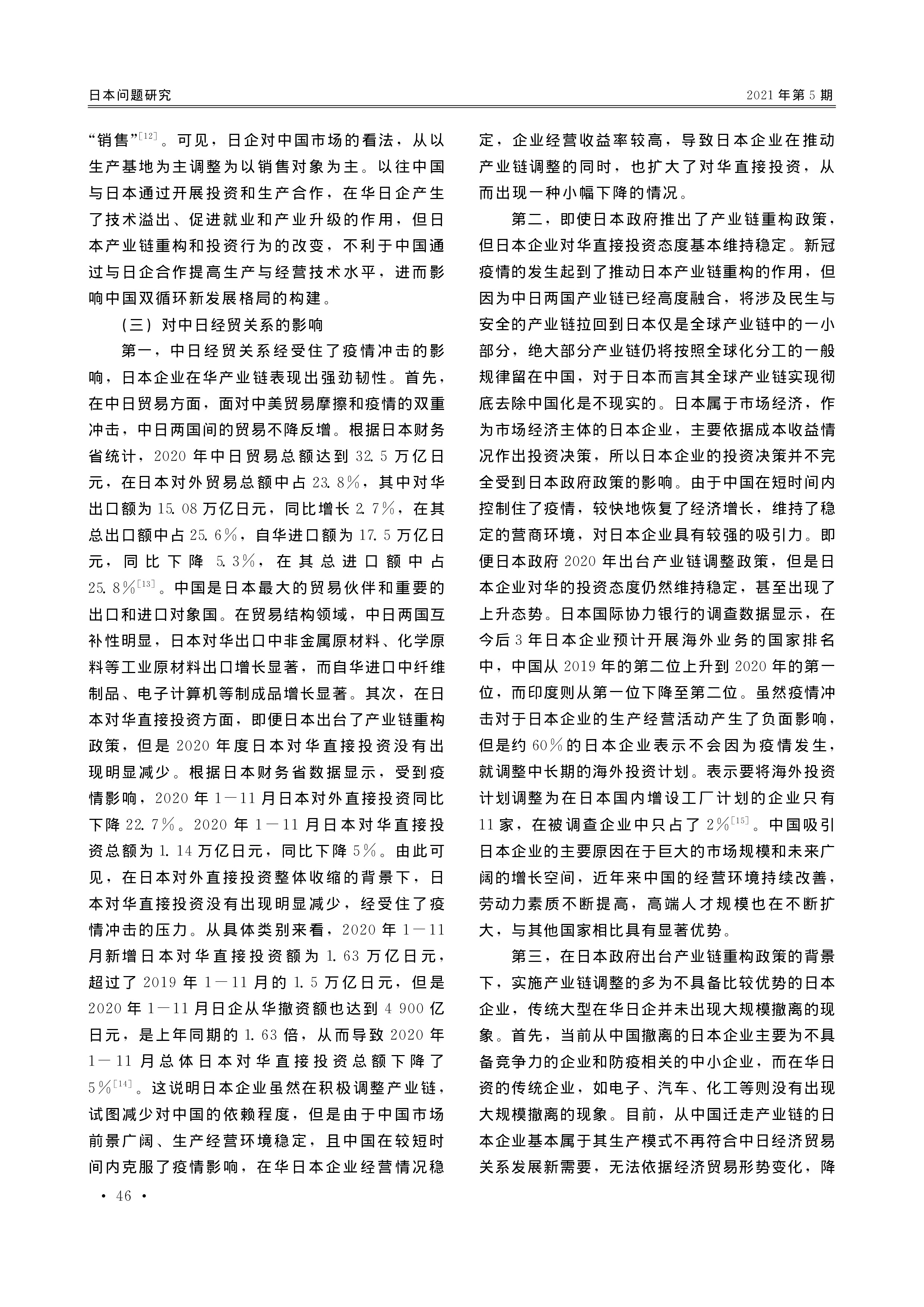 日本问题研究

2021年第5期

“销售”$^{[12]}$。可见，日企对中国市场的看法，从以生产基地为主调整为以销售对象为主。以往中国与日本通过开展投资和生产合作，在华日企产生了技术溢出、促进就业和产业升级的作用，但日本产业链重构和投资行为的改变，不利于中国通过与日企合作提高生产与经营技术水平，进而影响中国双循环新发展格局的构建。

（三）对中日经贸关系的影响

第一，中日经贸关系经受住了疫情冲击的影响，日本企业在华产业链表现出强劲韧性。首先，在中日贸易方面，面对中美贸易摩擦和疫情的双重冲击，中日两国间的贸易不降反增。根据日本财务省统计，2020年中日贸易总额达到32.5万亿日元，在日本对外贸易总额中占23.8%，其中对华出口额为15.08万亿日元，同比增长2.7%，在其总出口额中占25.6%，自华进口额为17.5万亿日元，同比下降5.3%，在其总进口额中占25.8%$^{[13]}$。中国是日本最大的贸易伙伴和重要的出口和进口对象国。在贸易结构领域，中日两国互补性明显，日本对华出口中非金属原材料、化学原料等工业原材料出口增长显著，而自华进口中纤维制品、电子计算机等制成品增长显著。其次，在日本对华直接投资方面，即便日本出台了产业链重构政策，但是2020年度日本对华直接投资没有出现明显减少。根据日本财务省数据显示，受到疫情影响，2020年1—11月日本对外直接投资同比下降22.7%。2020年1—11月日本对华直接投资总额为1.14万亿日元，同比下降5%。由此可见，在日本对外直接投资整体收缩的背景下，日本对华直接投资没有出现明显减少，经受住了疫情冲击的压力。从具体类别来看，2020年1—11月新增日本对华直接投资额为1.63万亿日元，超过了2019年1—11月的1.5万亿日元，但是2020年1—11月日企从华撤资额也达到4 900亿日元，是上年同期的1.63倍，从而导致2020年1—11月总体日本对华直接投资总额下降了5%$^{[14]}$。这说明日本企业虽然在积极调整产业链，试图减少对中国的依赖程度，但是由于中国市场前景广阔、生产经营环境稳定，且中国在较短时间内克服了疫情影响，在华日本企业经营情况稳定，企业经营收益率较高，导致日本企业在推动产业链调整的同时，也扩大了对华直接投资，从而出现一种小幅下降的情况。

第二，即使日本政府推出了产业链重构政策，但日本企业对华直接投资态度基本维持稳定。新冠疫情的发生起到了推动日本产业链重构的作用，但因为中日两国产业链已经高度融合，将涉及民生与安全的产业链拉回到日本仅是全球产业链中的一小部分，绝大部分产业链仍将按照全球化分工的一般规律留在中国，对于日本而言其全球产业链实现彻底去除中国化是不现实的。日本属于市场经济，作为市场经济主体的日本企业，主要依据成本收益情况作出投资决策，所以日本企业的投资决策并不完全受到日本政府政策的影响。由于中国在短时间内控制住了疫情，较快地恢复了经济增长，维持了稳定的营商环境，对日本企业具有较强的吸引力。即便日本政府2020年出台产业链调整政策，但是日本企业对华的投资态度仍然维持稳定，甚至出现了上升态势。日本国际协力银行的调查数据显示，在今后3年日本企业预计开展海外业务的国家排名中，中国从2019年的第二位上升到2020年的第一位，而印度则从第一位下降至第二位。虽然疫情冲击对于日本企业的生产经营活动产生了负面影响，但是约60%的日本企业表示不会因为疫情发生，就调整中长期的海外投资计划。表示要将海外投资计划调整为在日本国内增设工厂计划的企业只有11家，在被调查企业中只占了2%$^{[15]}$。中国吸引日本企业的主要原因在于巨大的市场规模和未来广阔的增长空间，近年来中国的经营环境持续改善，劳动力素质不断提高，高端人才规模也在不断扩大，与其他国家相比具有显著优势。

第三，在日本政府出台产业链重构政策的背景下，实施产业链调整的多为不具备比较优势的日本企业，传统大型在华日企并未出现大规模撤离的现象。首先，当前从中国撤离的日本企业主要为不具备竞争力的企业和防疫相关的中小企业，而在华日资的传统企业，如电子、汽车、化工等则没有出现大规模撤离的现象。目前，从中国迁走产业链的日本企业基本属于其生产模式不再符合中日经济贸易关系发展新需要，无法依据经济贸易形势变化，降

· 46 ·